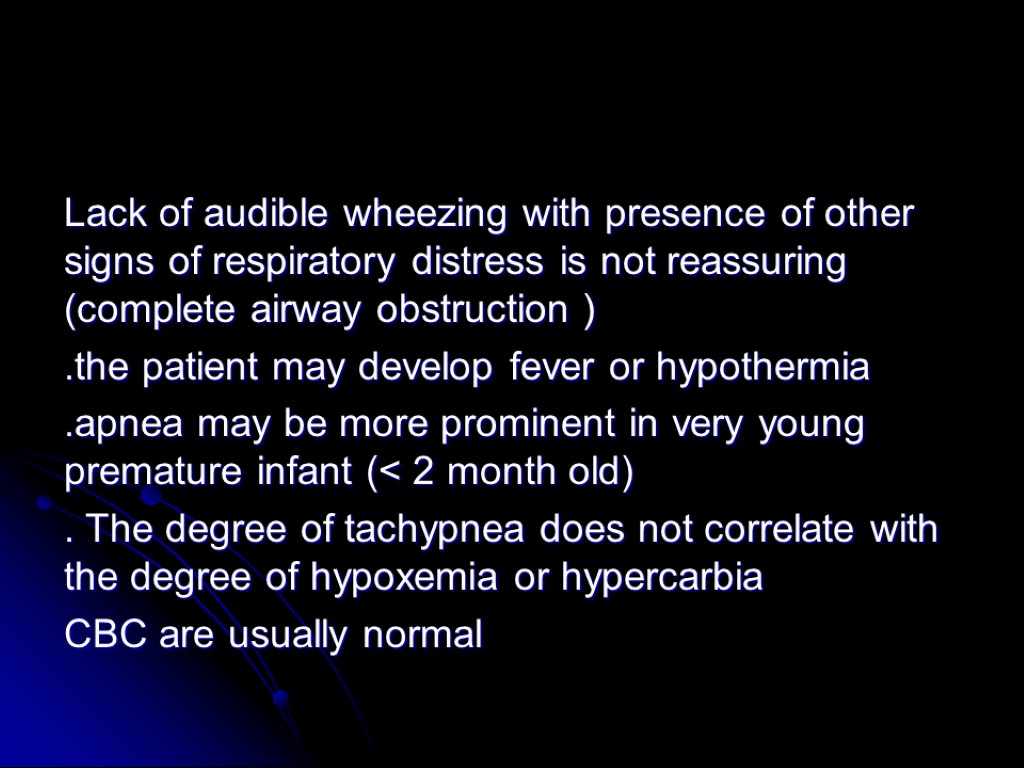 Lack of audible wheezing with presence of other signs of respiratory distress is not reassuring (complete airway obstruction )

.the patient may develop fever or hypothermia

.apnea may be more prominent in very young premature infant (< 2 month old)

. The degree of tachypnea does not correlate with the degree of hypoxemia or hypercarbia

CBC are usually normal